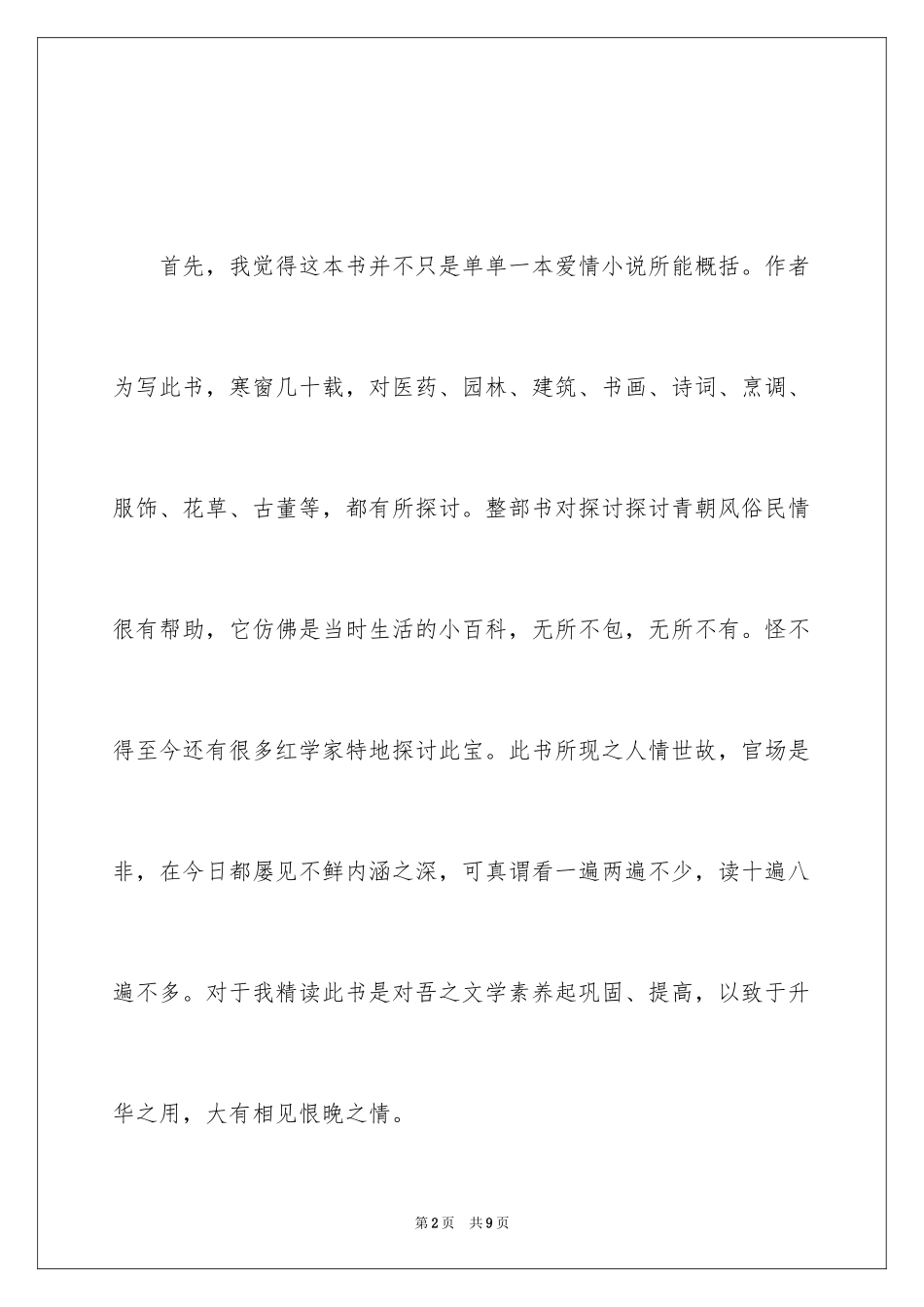 首先，我觉得这本书并不只是单单一本爱情小说所能概括。作者为写此书，寒窗几十载，对医药、园林、建筑、书画、诗词、烹调、服饰、花草、古董等，都有所探讨。整部书对探讨探讨青朝风俗民情很有帮助，它仿佛是当时生活的小百科，无所不包，无所不有。怪不得至今还有很多红学家特地探讨此宝。此书所现之人情世故，官场是非，在今日都屡见不鲜内涵之深，可真谓看一遍两遍不少，读十遍八遍不多。对于我精读此书是对吾之文学素养起巩固、提高，以致于升华之用，大有相见恨晚之情。

第2页 共9页